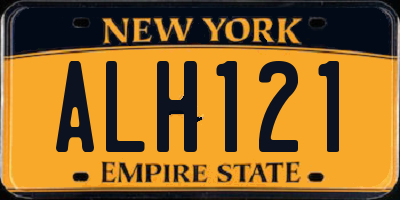 NEW YORK

ALH121

EMPIRE STATE